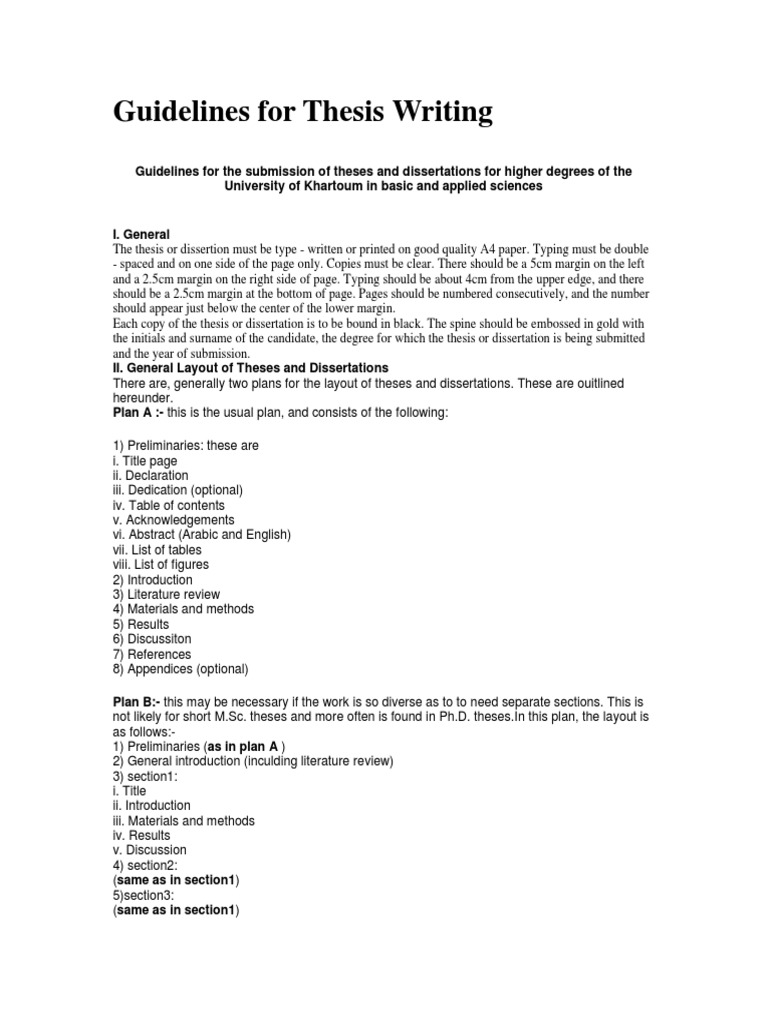 Guidelines for Thesis Writing

Guidelines for the submission of theses and dissertations for higher degrees of the University of Khartoum in basic and applied sciences

I. General
The thesis or dissertion must be type - written or printed on good quality A4 paper. Typing must be double - spaced and on one side of the page only. Copies must be clear. There should be a 5cm margin on the left and a 2.5cm margin on the right side of page. Typing should be about 4cm from the upper edge, and there should be a 2.5cm margin at the bottom of page. Pages should be numbered consecutively, and the number should appear just below the center of the lower margin.
Each copy of the thesis or dissertation is to be bound in black. The spine should be embossed in gold with the initials and surname of the candidate, the degree for which the thesis or dissertation is being submitted and the year of submission.
II. General Layout of Theses and Dissertations
There are, generally two plans for the layout of theses and dissertations. These are ouitlined hereunder.
Plan A :- this is the usual plan, and consists of the following:

1) Preliminaries: these are
i. Title page
ii. Declaration
iii. Dedication (optional)
iv. Table of contents
v. Acknowledgements
vi. Abstract (Arabic and English)
vii. List of tables
viii. List of figures
2) Introduction
3) Literature review
4) Materials and methods
5) Results
6) Discussiton
7) References
8) Appendices (optional)

Plan B:- this may be necessary if the work is so diverse as to to need separate sections. This is not likely for short M.Sc. theses and more often is found in Ph.D. theses.In this plan, the layout is as follows:-
1) Preliminaries (as in plan A )
2) General introduction (inculding literature review)
3) section1:
i. Title
ii. Introduction
iii. Materials and methods
iv. Results
v. Discussion
4) section2:
(same as in section1)
5)section3:
(same as in section1)